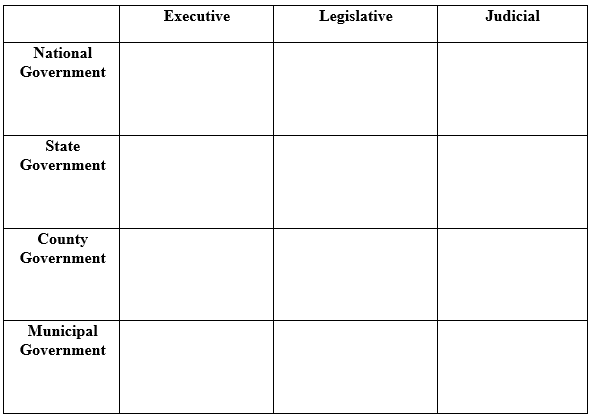 | | Executive | Legislative | Judicial |
|---|---|---|---|
| National Government | | | |
| State Government | | | |
| County Government | | | |
| Municipal Government | | | |